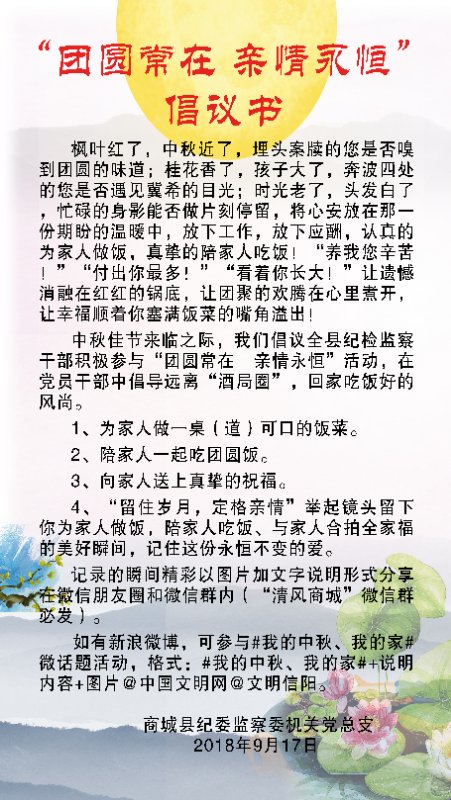 “团圆常在 亲情永恒”
倡议书

枫叶红了，中秋近了，埋头案牍的您是否嗅到团圆的味道；桂花香了，孩子大了，奔波四处的您是否遇见冀希的目光；时光老了，头发白了，忙碌的身影能否做片刻停留，将心安放在那一份期盼的温暖中，放下工作，放下应酬，认真的为家人做饭，真挚的陪家人吃饭！“养我您辛苦！”“付出你最多！”“看着你长大！”让遗憾消融在红红的锅底，让团聚的欢腾在心里煮开，让幸福顺着你塞满饭菜的嘴角溢出！

中秋佳节来临之际，我们倡议全县纪检监察干部积极参与“团圆常在 亲情永恒”活动，在党员干部中倡导远离“酒局圈”，回家吃饭好的风尚。

1、为家人做一桌（道）可口的饭菜。

2、陪家人一起吃团圆饭。

3、向家人送上真挚的祝福。

4、“留住岁月，定格亲情”举起镜头留下你为家人做饭，陪家人吃饭、与家人合拍全家福的美好瞬间，记住这份永恒不变的爱。

记录的瞬间精彩以图片加文字说明形式分享在微信朋友圈和微信群内（“清风商城”微信群必发）。

如有新浪微博，可参与#我的中秋、我的家#微话题活动，格式：#我的中秋、我的家#+说明内容+图片@中国文明网@文明信阳。

商城县纪委监察委机关党总支
2018年9月17日